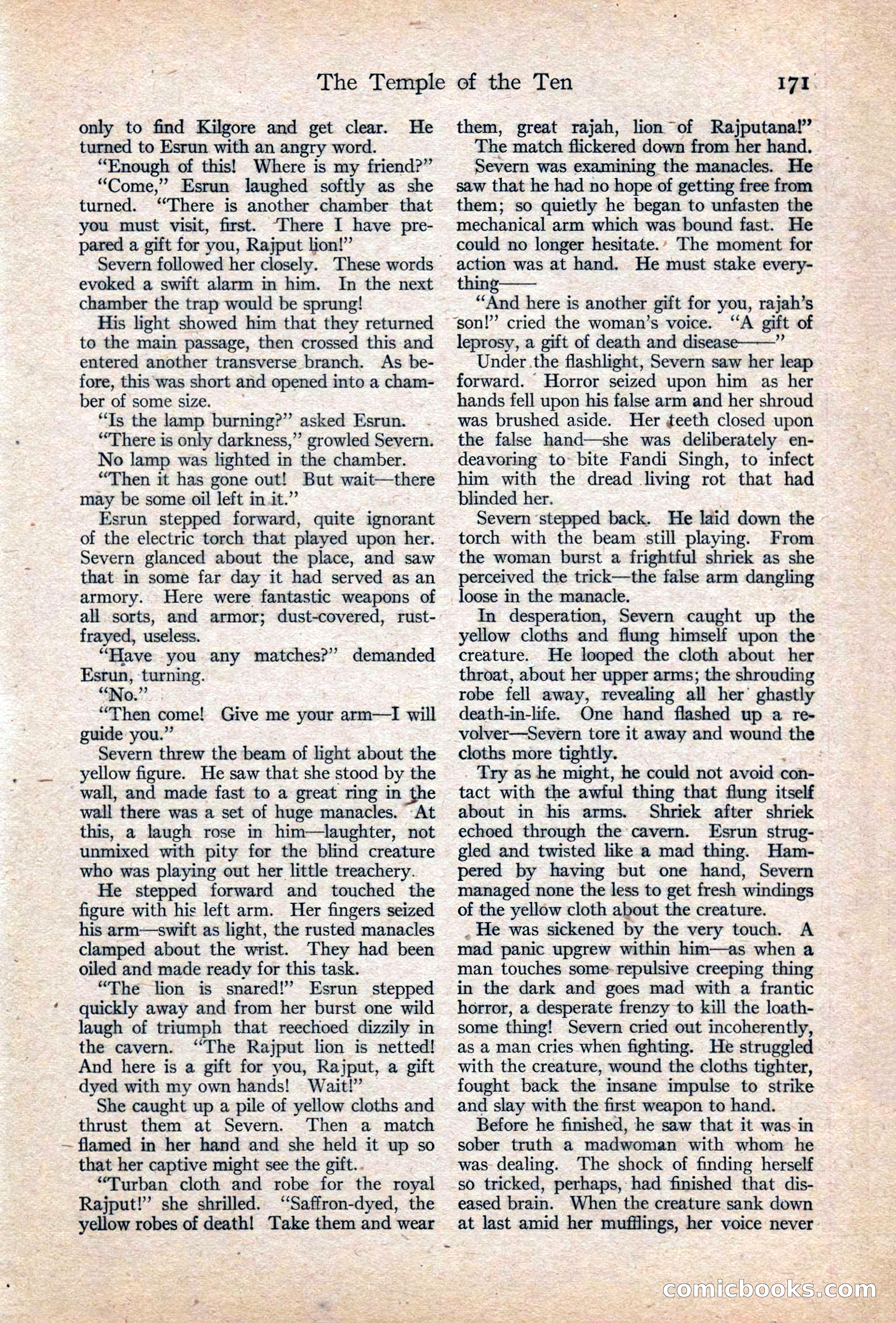 The Temple of the Ten 171

only to find Kilgore and get clear. He turned to Esrun with an angry word.

"Enough of this! Where is my friend?"

"Come," Esrun laughed softly as she turned. "There is another chamber that you must visit, first. There I have prepared a gift for you, Rajput lion!"

Severn followed her closely. These words evoked a swift alarm in him. In the next chamber the trap would be sprung!

His light showed him that they returned to the main passage, then crossed this and entered another transverse branch. As before, this was short and opened into a chamber of some size.

"Is the lamp burning?" asked Esrun.

"There is only darkness," growled Severn.

No lamp was lighted in the chamber.

"Then it has gone out! But wait—there may be some oil left in it."

Esrun stepped forward, quite ignorant of the electric torch that played upon her. Severn glanced about the place, and saw that in some far day it had served as an armory. Here were fantastic weapons of all sorts, and armor; dust-covered, rust-frayed, useless.

"Have you any matches?" demanded Esrun, turning.

"No."

"Then come! Give me your arm—I will guide you."

Severn threw the beam of light about the yellow figure. He saw that she stood by the wall, and made fast to a great ring in the wall there was a set of huge manacles. At this, a laugh rose in him—laughter, not unmixed with pity for the blind creature who was playing out her little treachery.

He stepped forward and touched the figure with his left arm. Her fingers seized his arm—swift as light, the rusted manacles clamped about the wrist. They had been oiled and made ready for this task.

"The lion is snared!" Esrun stepped quickly away and from her burst one wild laugh of triumph that reechoed dizzily in the cavern. "The Rajput lion is netted! And here is a gift for you, Rajput, a gift dyed with my own hands! Wait!"

She caught up a pile of yellow cloths and thrust them at Severn. Then a match flamed in her hand and she held it up so that her captive might see the gift.

"Turban cloth and robe for the royal Rajput!" she shrilled. "Saffron-dyed, the yellow robes of death! Take them and wear them, great rajah, lion of Rajputana!"

The match flickered down from her hand.

Severn was examining the manacles. He saw that he had no hope of getting free from them; so quietly he began to unfasten the mechanical arm which was bound fast. He could no longer hesitate. The moment for action was at hand. He must stake everything——

"And here is another gift for you, rajah's son!" cried the woman's voice. "A gift of leprosy, a gift of death and disease——"

Under the flashlight, Severn saw her leap forward. Horror seized upon him as her hands fell upon his false arm and her shroud was brushed aside. Her teeth closed upon the false hand—she was deliberately endeavoring to bite Fandi Singh, to infect him with the dread living rot that had blinded her.

Severn stepped back. He laid down the torch with the beam still playing. From the woman burst a frightful shriek as she perceived the trick—the false arm dangling loose in the manacle.

In desperation, Severn caught up the yellow cloths and flung himself upon the creature. He looped the cloth about her throat, about her upper arms; the shrouding robe fell away, revealing all her ghastly death-in-life. One hand flashed up a revolver—Severn tore it away and wound the cloths more tightly.

Try as he might, he could not avoid contact with the awful thing that flung itself about in his arms. Shriek after shriek echoed through the cavern. Esrun struggled and twisted like a mad thing. Hampered by having but one hand, Severn managed none the less to get fresh windings of the yellow cloth about the creature.

He was sickened by the very touch. A mad panic upgrew within him—as when a man touches some repulsive creeping thing in the dark and goes mad with a frantic horror, a desperate frenzy to kill the loathsome thing! Severn cried out incoherently, as a man cries when fighting. He struggled with the creature, wound the cloths tighter, fought back the insane impulse to strike and slay with the first weapon to hand.

Before he finished, he saw that it was in sober truth a madwoman with whom he was dealing. The shock of finding herself so tricked, perhaps, had finished that diseased brain. When the creature sank down at last amid her mufflings, her voice never

comicbooks.com